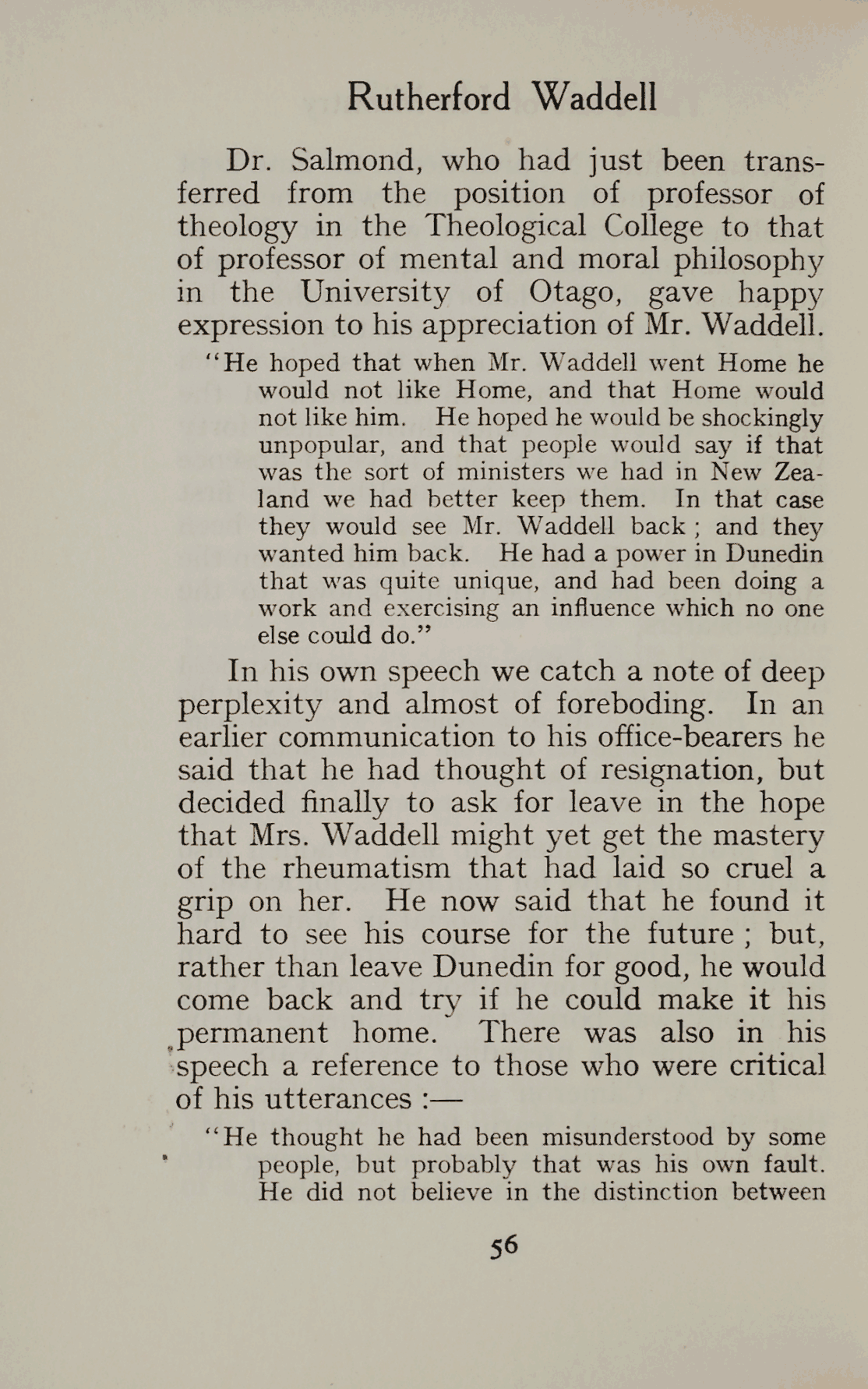 Rutherford Waddell

Dr. Salmond, who had just been transferred from the position of professor of theology in the Theological College to that of professor of mental and moral philosophy in the University of Otago, gave happy expression to his appreciation of Mr. Waddell.

"He hoped that when Mr. Waddell went Home he would not like Home, and that Home would not like him. He hoped he would be shockingly unpopular, and that people would say if that was the sort of ministers we had in New Zealand we had better keep them. In that case they would see Mr. Waddell back ; and they wanted him back. He had a power in Dunedin that was quite unique, and had been doing a work and exercising an influence which no one else could do."

In his own speech we catch a note of deep perplexity and almost of foreboding. In an earlier communication to his office-bearers he said that he had thought of resignation, but decided finally to ask for leave in the hope that Mrs. Waddell might yet get the mastery of the rheumatism that had laid so cruel a grip on her. He now said that he found it hard to see his course for the future ; but, rather than leave Dunedin for good, he would come back and try if he could make it his permanent home. There was also in his speech a reference to those who were critical of his utterances :—

"He thought he had been misunderstood by some people, but probably that was his own fault. He did not believe in the distinction between

56